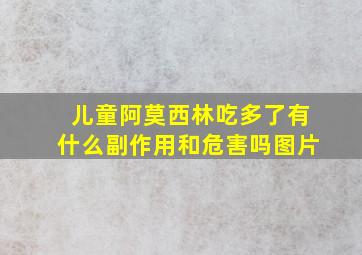 儿童阿莫西林吃多了有什么副作用和危害吗图片